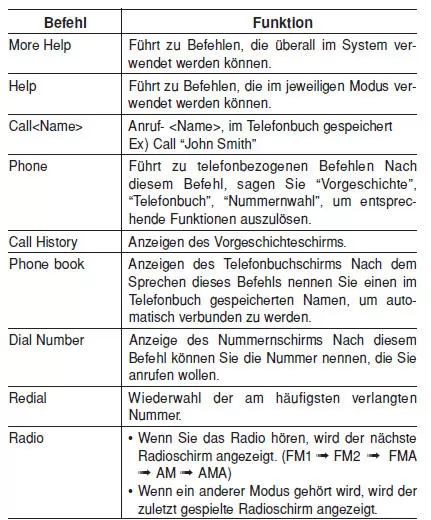 | Befehl | Funktion |
|---|---|
| More Help | Führt zu Befehlen, die überall im System verwendet werden können. |
| Help | Führt zu Befehlen, die im jeweiligen Modus verwendet werden können. |
| Call<Name> | Anruf- <Name>, im Telefonbuch gespeichert Ex) Call "John Smith" |
| Phone | Führt zu telefonbezogenen Befehlen Nach diesem Befehl, sagen Sie "Vorgeschichte", "Telefonbuch", "Nummernwahl", um entsprechende Funktionen auszulösen. |
| Call History | Anzeigen des Vorgeschichteschirms. |
| Phone book | Anzeigen des Telefonbuchschirms Nach dem Sprechen dieses Befehls nennen Sie einen im Telefonbuch gespeicherten Namen, um automatisch verbunden zu werden. |
| Dial Number | Anzeige des Nummernschirms Nach diesem Befehl können Sie die Nummer nennen, die Sie anrufen wollen. |
| Redial | Wiederwahl der am häufigsten verlangten Nummer. |
| Radio | • Wenn Sie das Radio hören, wird der nächste Radioschirm angezeigt. (FM1 ➞ FM2 ➞ FMA ➞ AM ➞ AMA) • Wenn ein anderer Modus gehört wird, wird der zuletzt gespielte Radioschirm angezeigt. |